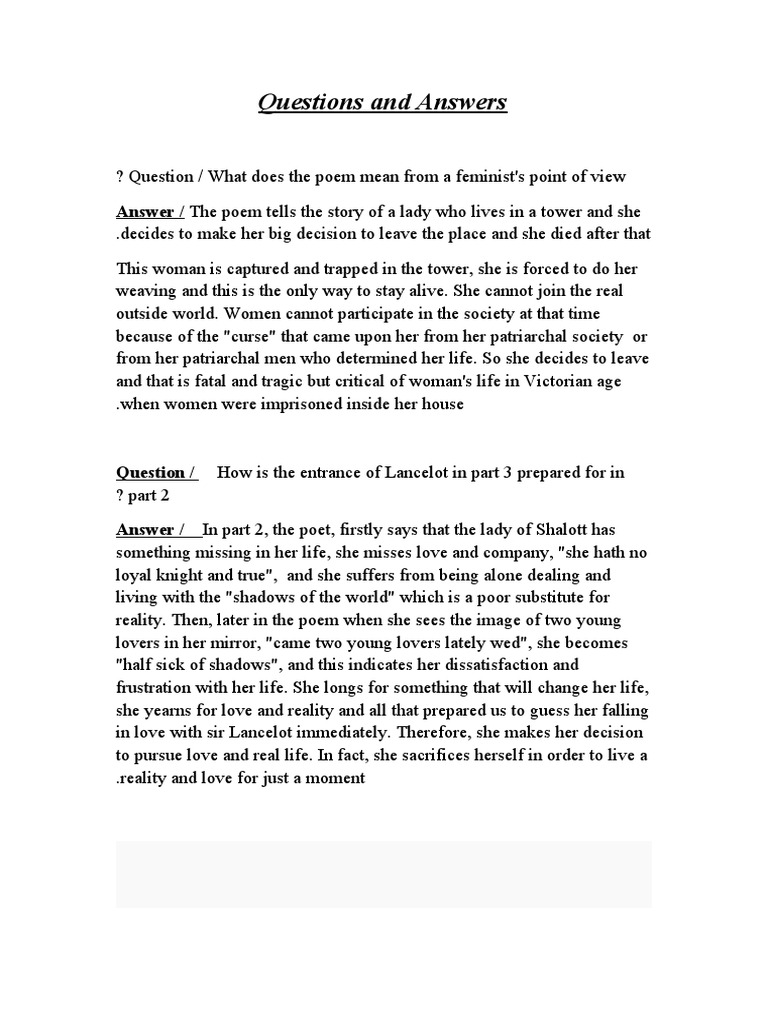 Questions and Answers

? Question / What does the poem mean from a feminist's point of view

Answer / The poem tells the story of a lady who lives in a tower and she .decides to make her big decision to leave the place and she died after that

This woman is captured and trapped in the tower, she is forced to do her weaving and this is the only way to stay alive. She cannot join the real outside world. Women cannot participate in the society at that time because of the "curse" that came upon her from her patriarchal society or from her patriarchal men who determined her life. So she decides to leave and that is fatal and tragic but critical of woman's life in Victorian age .when women were imprisoned inside her house

Question / How is the entrance of Lancelot in part 3 prepared for in ? part 2

Answer / In part 2, the poet, firstly says that the lady of Shalott has something missing in her life, she misses love and company, "she hath no loyal knight and true", and she suffers from being alone dealing and living with the "shadows of the world" which is a poor substitute for reality. Then, later in the poem when she sees the image of two young lovers in her mirror, "came two young lovers lately wed", she becomes "half sick of shadows", and this indicates her dissatisfaction and frustration with her life. She longs for something that will change her life, she yearns for love and reality and all that prepared us to guess her falling in love with sir Lancelot immediately. Therefore, she makes her decision to pursue love and real life. In fact, she sacrifices herself in order to live a .reality and love for just a moment